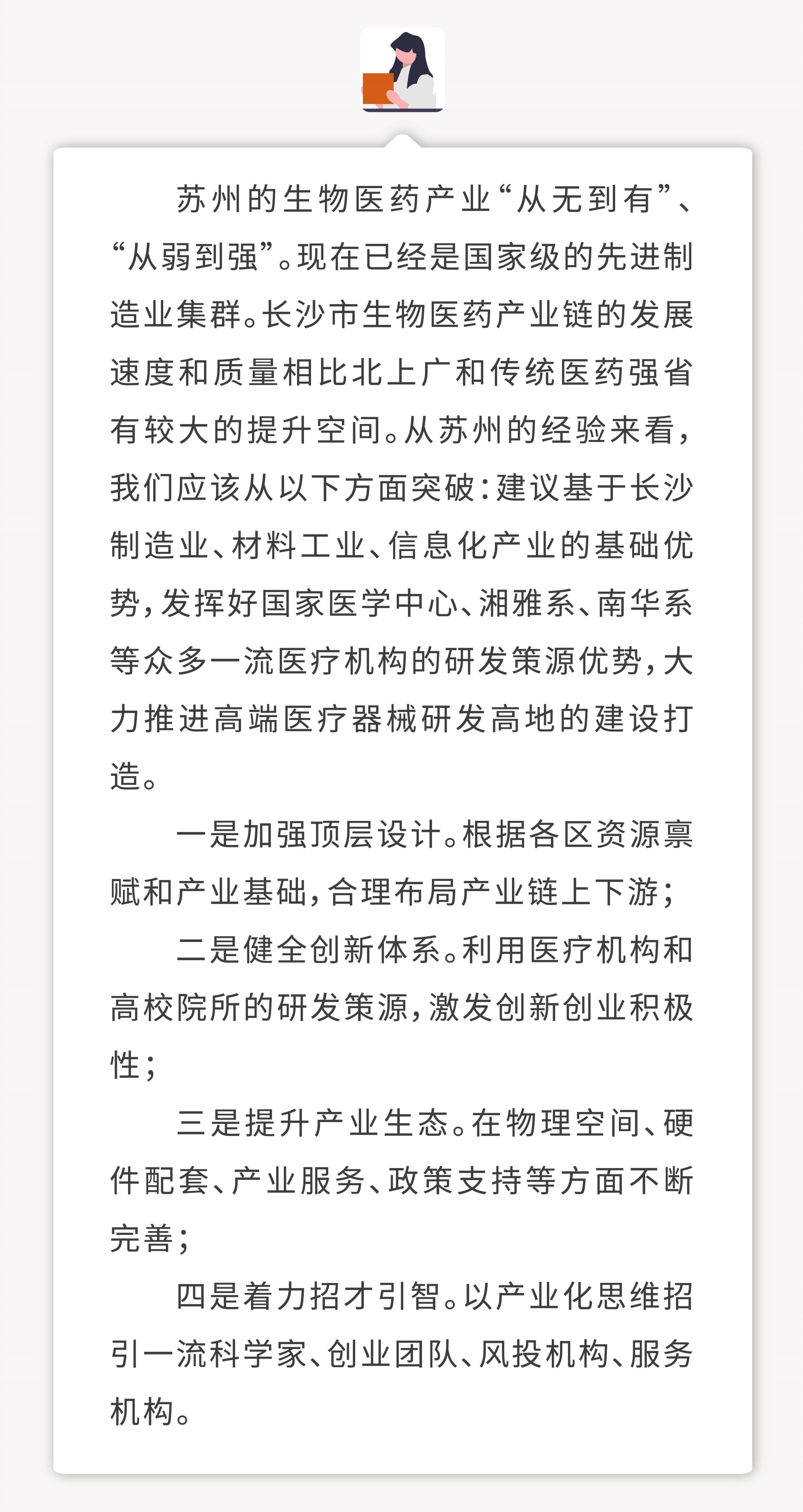 苏州的生物医药产业“从无到有”、“从弱到强”。现在已经是国家级的先进制造业集群。长沙市生物医药产业链的发展速度和质量相比北上广和传统医药强省有较大的提升空间。从苏州的经验来看，我们应该从以下方面突破：建议基于长沙制造业、材料工业、信息化产业的基础优势，发挥好国家医学中心、湘雅系、南华系等众多一流医疗机构的研发策源优势，大力推进高端医疗器械研发高地的建设打造。

一是加强顶层设计。根据各区资源禀赋和产业基础，合理布局产业链上下游；

二是健全创新体系。利用医疗机构和高校院所的研发策源，激发创新创业积极性；

三是提升产业生态。在物理空间、硬件配套、产业服务、政策支持等方面不断完善；

四是着力招才引智。以产业化思维招引一流科学家、创业团队、风投机构、服务机构。